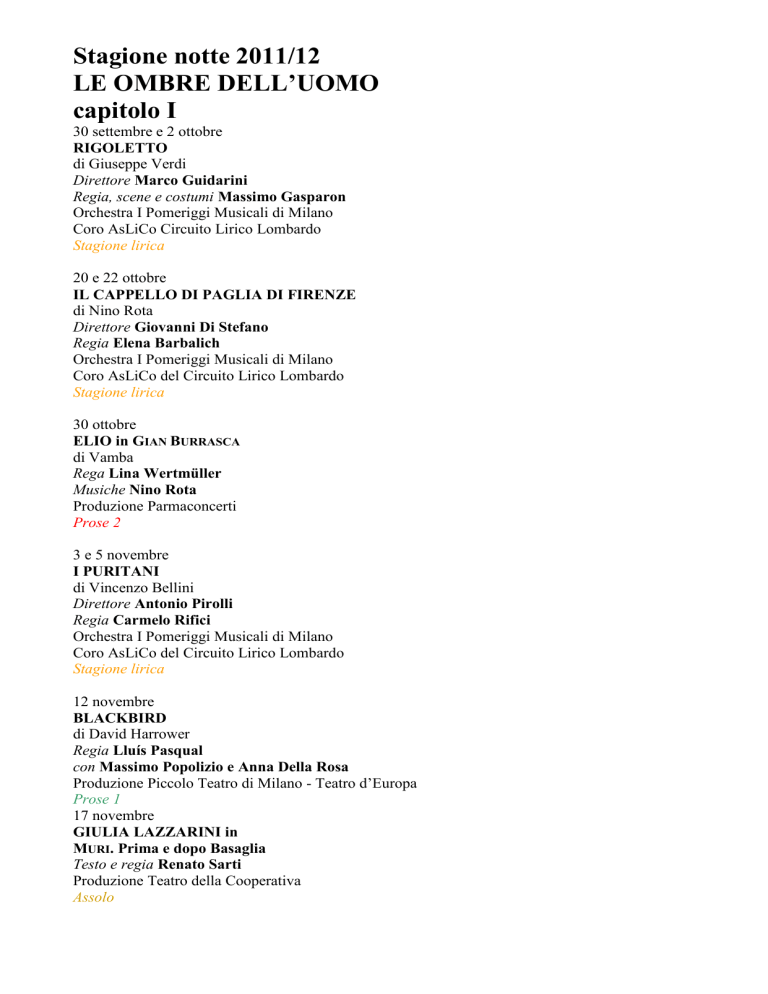 Stagione notte 2011/12
LE OMBRE DELL'UOMO
capitolo I
30 settembre e 2 ottobre
RIGOLETTO
di Giuseppe Verdi
Direttore Marco Guidarini
Regia, scene e costumi Massimo Gasparon
Orchestra I Pomeriggi Musicali di Milano
Coro AsLiCo Circuito Lirico Lombardo
Stagione lirica

20 e 22 ottobre
IL CAPPELLO DI PAGLIA DI FIRENZE
di Nino Rota
Direttore Giovanni Di Stefano
Regia Elena Barbalich
Orchestra I Pomeriggi Musicali di Milano
Coro AsLiCo del Circuito Lirico Lombardo
Stagione lirica

30 ottobre
ELIO in GIAN BURRASCA
di Vamba
Rega Lina Wertmüller
Musiche Nino Rota
Produzione Parmaconcerti
Prose 2

3 e 5 novembre
I PURITANI
di Vincenzo Bellini
Direttore Antonio Pirolli
Regia Carmelo Rifici
Orchestra I Pomeriggi Musicali di Milano
Coro AsLiCo del Circuito Lirico Lombardo
Stagione lirica

12 novembre
BLACKBIRD
di David Harrower
Regia Lluís Pasqual
con Massimo Popolizio e Anna Della Rosa
Produzione Piccolo Teatro di Milano - Teatro d'Europa
Prose 1
17 novembre
GIULIA LAZZARINI in
MURI. Prima e dopo Basaglia
Testo e regia Renato Sarti
Produzione Teatro della Cooperativa
Assolo